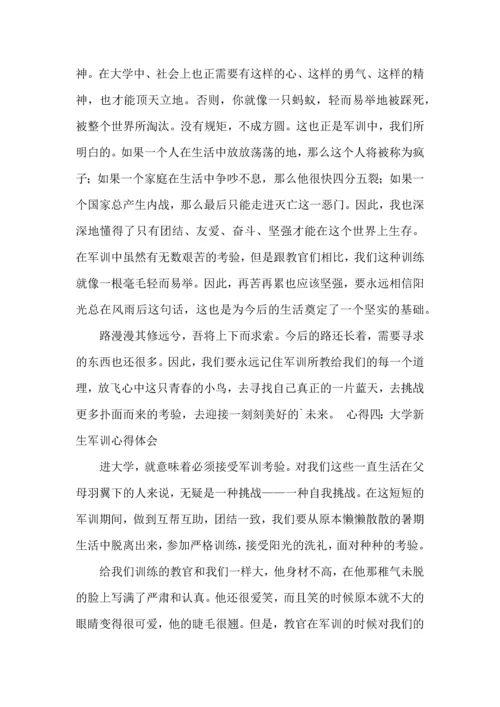 神。在大学中、社会上也正需要有这样的心、这样的勇气、这样的精神，也才能顶天立地。否则，你就像一只蚂蚁，轻而易举地被踩死，被整个世界所淘汰。没有规矩，不成方圆。这也正是军训中，我们所明白的。如果一个人在生活中放放荡荡的地，那么这个人将被称为疯子；如果一个家庭在生活中争吵不息，那么他很快四分五裂；如果一个国家总产生内战，那么最后只能走进灭亡这一恶门。因此，我也深深地懂得了只有团结、友爱、奋斗、坚强才能在这个世界上生存。在军训中虽然有无数艰苦的考验，但是跟教官们相比，我们这种训练就像一根毫毛轻而易举。因此，再苦再累也应该坚强，要永远相信阳光总在风雨后这句话，这也是为今后的生活奠定了一个坚实的基础。

路漫漫其修远兮，吾将上下而求索。今后的路还长着，需要寻求的东西也还很多。因此，我们要永远记住军训所教给我们的每一个道理，放飞心中这只青春的小鸟，去寻找自己真正的一片蓝天，去挑战更多扑面而来的考验，去迎接一刻刻美好的`未来。 心得四：大学新生军训心得体会

进大学，就意味着必须接受军训考验。对我们这些一直生活在父母羽翼下的人来说，无疑是一种挑战——一种自我挑战。在这短短的军训期间，做到互帮互助，团结一致，我们要从原本懒懒散散的暑期生活中脱离出来，参加严格训练，接受阳光的洗礼，面对种种的考验。

给我们训练的教官和我们一样大，他身材不高，在他那稚气未脱的脸上写满了严肃和认真。他还很爱笑，而且笑的时候原本就不大的眼睛变得很可爱，他的睫毛很翘。但是，教官在军训的时候对我们的